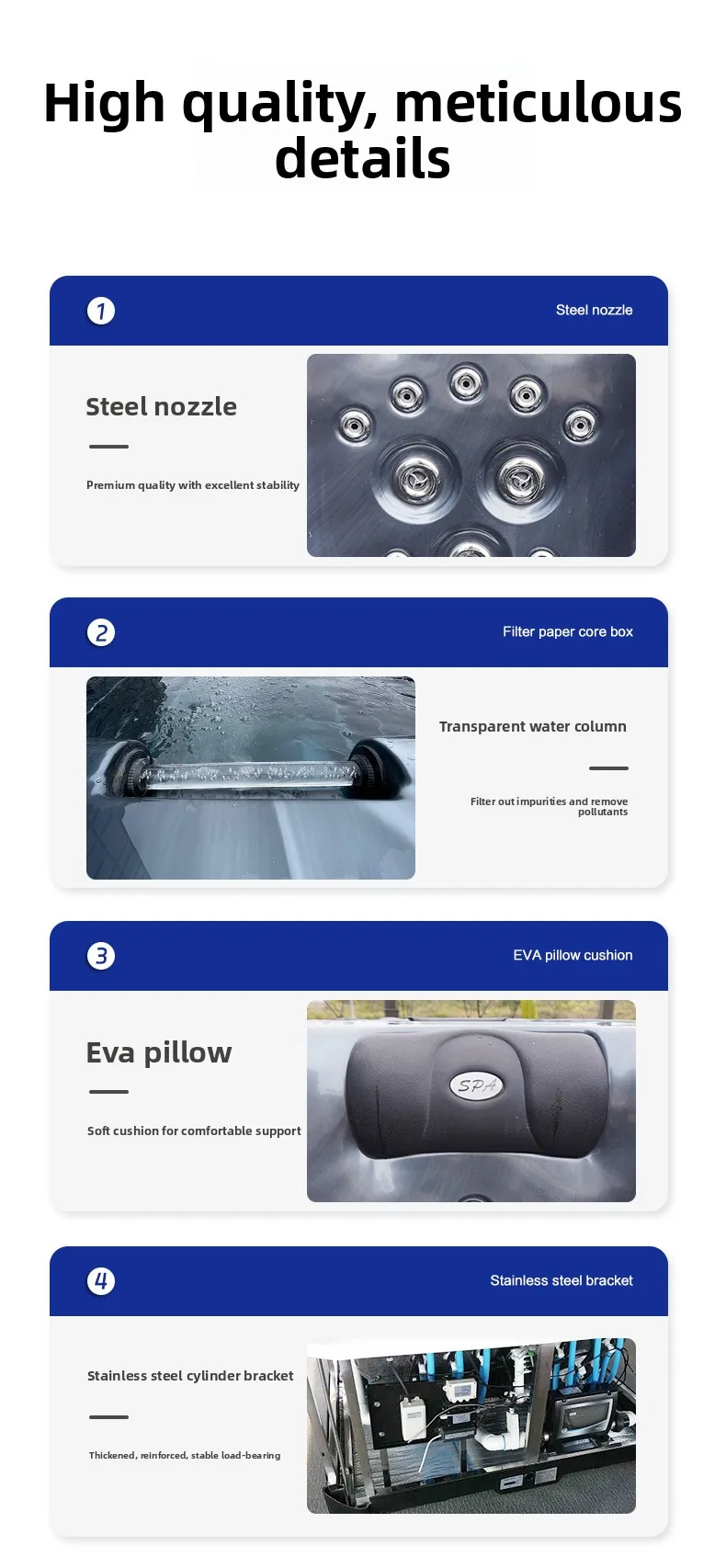 High quality, meticulous details

1

Steel nozzle

Steel nozzle

Premium quality with excellent stability

2

Filter paper core box

Transparent water column

Filter out impurities and remove pollutants

3

EVA pillow cushion

Eva pillow

Soft cushion for comfortable support

SPA

4

Stainless steel bracket

Stainless steel cylinder bracket

Thickened, reinforced, stable load-bearing